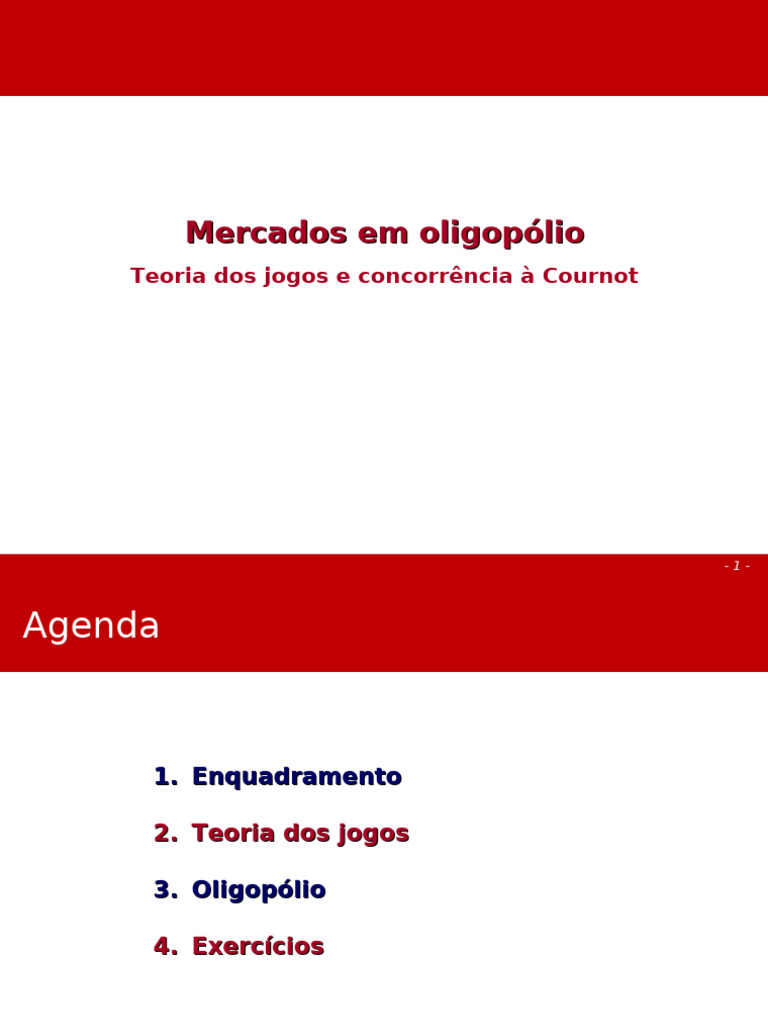 Mercados em oligopólio

Teoria dos jogos e concorrência à Cournot

- 1 -

Agenda

1. Enquadramento
2. Teoria dos jogos
3. Oligopólio
4. Exercícios